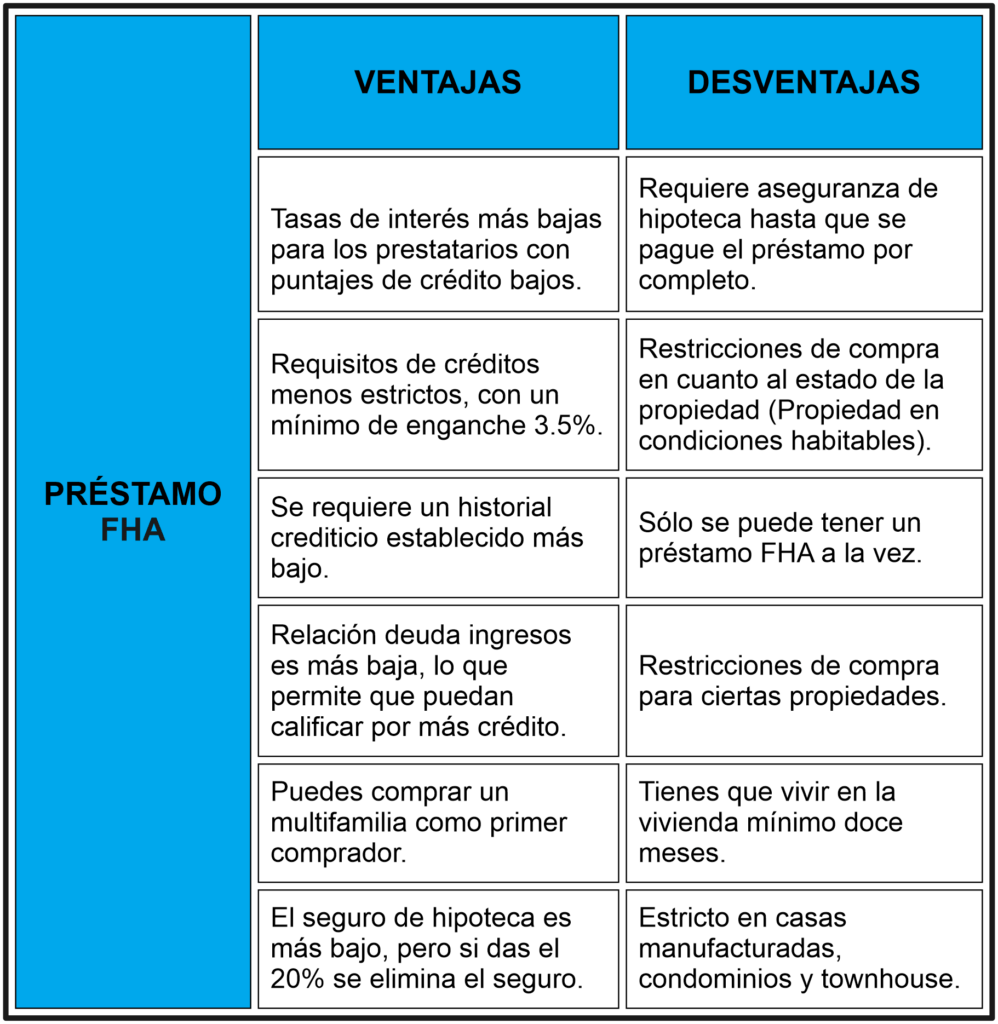 | PRÉSTAMO FHA | VENTAJAS | DESVENTAJAS |
|---|---|---|
| | Tasas de interés más bajas para los prestatarios con puntajes de crédito bajos. | Requiere aseguranza de hipoteca hasta que se pague el préstamo por completo. |
| | Requisitos de créditos menos estrictos, con un mínimo de enganche 3.5%. | Restricciones de compra en cuanto al estado de la propiedad (Propiedad en condiciones habitables). |
| | Se requiere un historial crediticio establecido más bajo. | Sólo se puede tener un préstamo FHA a la vez. |
| | Relación deuda ingresos es más baja, lo que permite que puedan calificar por más crédito. | Restricciones de compra para ciertas propiedades. |
| | Puedes comprar un multifamilia como primer comprador. | Tienes que vivir en la vivienda mínimo doce meses. |
| | El seguro de hipoteca es más bajo, pero si das el 20% se elimina el seguro. | Estricto en casas manufacturadas, condominios y townhouse. |